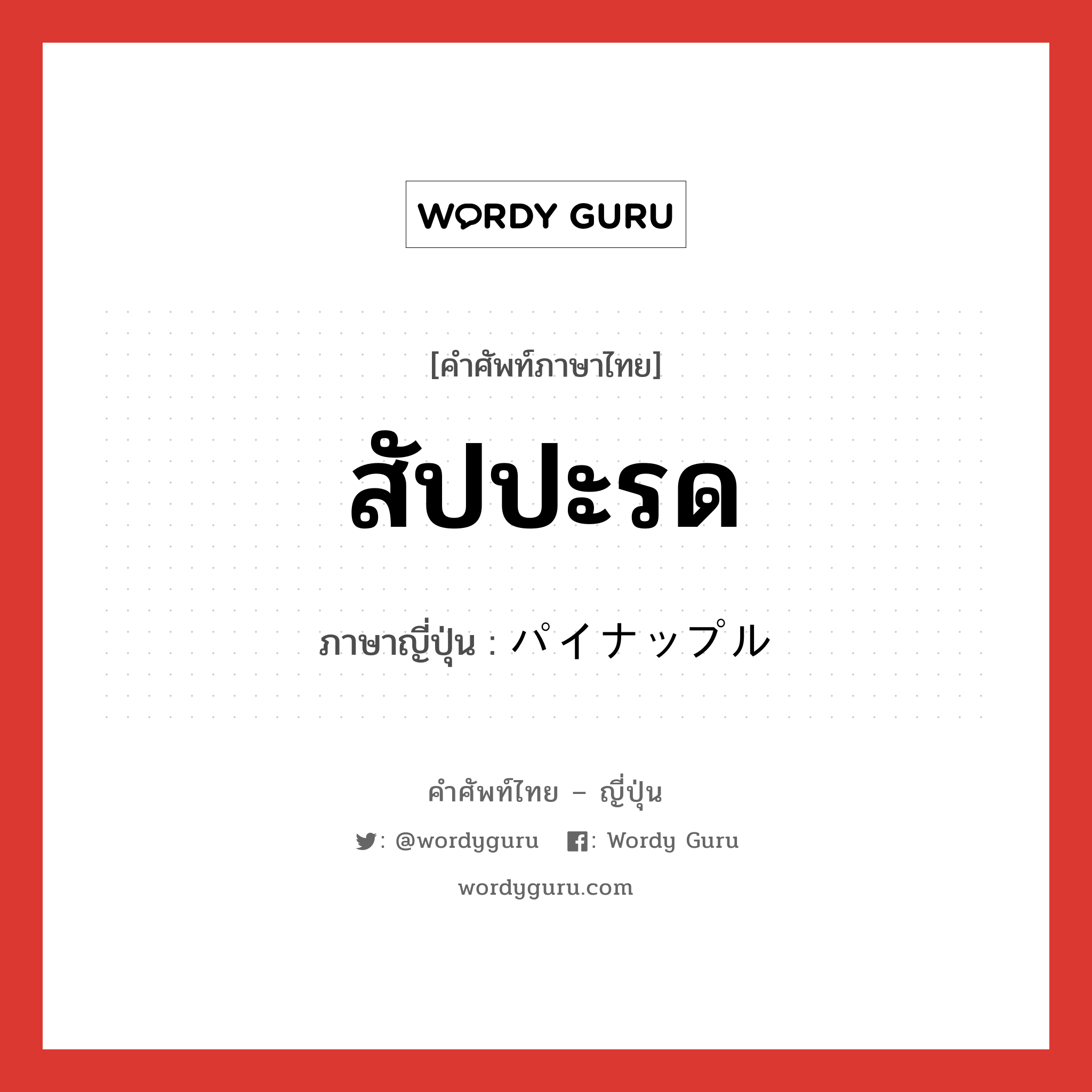 WORDY GURU

[คำศัพท์ภาษาไทย]

สัปปะรด

ภาษาญี่ปุ่น : パイナップル

คำศัพท์ไทย – ญี่ปุ่น

: @wordyguru : Wordy Guru

wordyguru.com